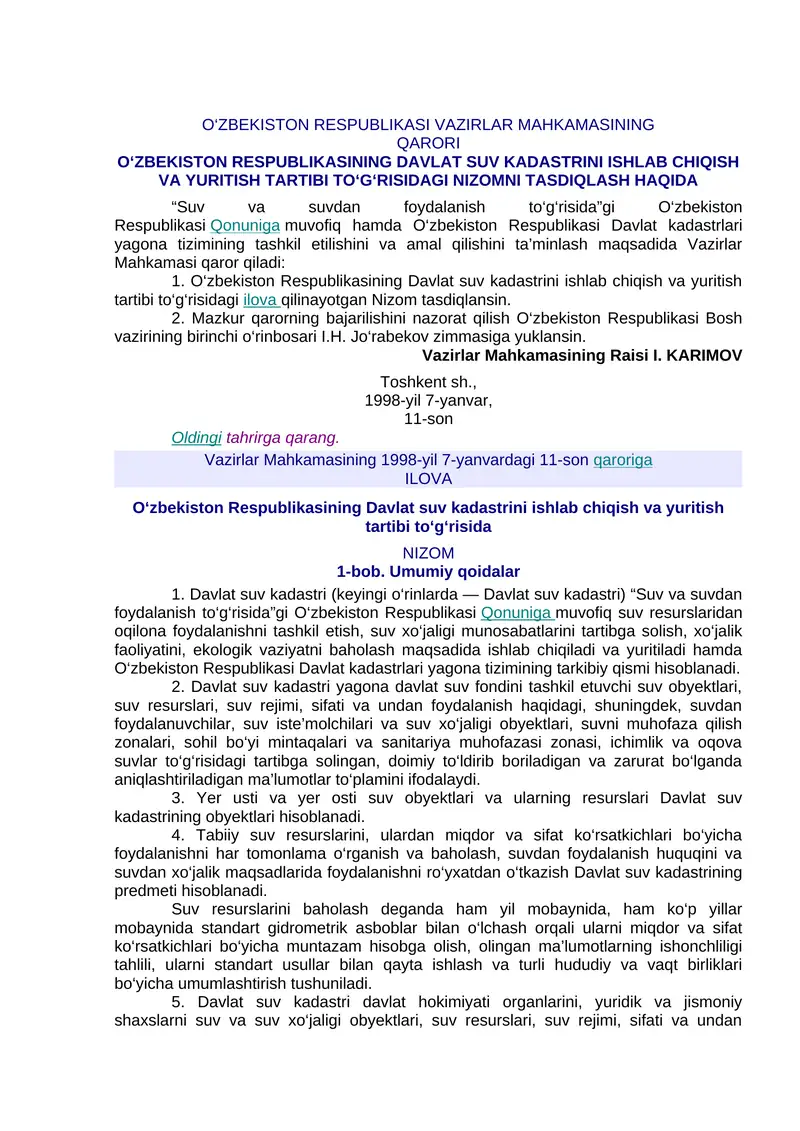 O‘ZBEKISTON RESPUBLIKASI VAZIRLAR MAHKAMASINING
QARORI
O‘ZBEKISTON RESPUBLIKASINING DAVLAT SUV KADASTRINI ISHLAB CHIQISH VA YURITISH TARTIBI TO‘G‘RISIDAGI NIZOMNI TASDIQLASH HAQIDA

“Suv va suvdan foydalanish to‘g‘risida”gi O‘zbekiston Respublikasi Qonuniga muvofiq hamda O‘zbekiston Respublikasi Davlat kadastrlari yagona tizimining tashkil etilishini va amal qilishini ta’minlash maqsadida Vazirlar Mahkamasi qaror qiladi:

1. O‘zbekiston Respublikasining Davlat suv kadastrini ishlab chiqish va yuritish tartibi to‘g‘risidagi ilova qilinayotgan Nizom tasdiqlansin.

2. Mazkur qarorning bajarilishini nazorat qilish O‘zbekiston Respublikasi Bosh vazirining birinchi o‘rinbosari I.H. Jo‘rabekov zimmasiga yuklansin.

Vazirlar Mahkamasining Raisi I. KARIMOV

Toshkent sh.,
1998-yil 7-yanvar,
11-son

Oldingi tahrirga qarang.

Vazirlar Mahkamasining 1998-yil 7-yanvardagi 11-son qaroriga
ILOVA

O‘zbekiston Respublikasining Davlat suv kadastrini ishlab chiqish va yuritish tartibi to‘g‘risida

NIZOM
1-bob. Umumiy qoidalar

1. Davlat suv kadastri (keyingi o‘rinlarda — Davlat suv kadastri) “Suv va suvdan foydalanish to‘g‘risida”gi O‘zbekiston Respublikasi Qonuniga muvofiq suv resurslaridan oqilona foydalanishni tashkil etish, suv xo‘jaligi munosabatlarini tartibga solish, xo‘jalik faoliyatini, ekologik vaziyatni baholash maqsadida ishlab chiqiladi va yuritiladi hamda O‘zbekiston Respublikasi Davlat kadastrlari yagona tizimining tarkibiy qismi hisoblanadi.

2. Davlat suv kadastri yagona davlat suv fondini tashkil etuvchi suv obyektlari, suv resurslari, suv rejimi, sifati va undan foydalanish haqidagi, shuningdek, suvdan foydalanuvchilar, suv iste’molchilari va suv xo‘jaligi obyektlari, suvni muhofaza qilish zonalari, sohil bo‘yi mintaqalari va sanitariya muhofazasi zonasi, ichimlik va oqova suvlar to‘g‘risidagi tartibga solingan, doimiy to‘ldirib boriladigan va zarurat bo‘lganda aniqlashtiriladigan ma’lumotlar to‘plamini ifodalaydi.

3. Yer usti va yer osti suv obyektlari va ularning resurslari Davlat suv kadastrining obyektlari hisoblanadi.

4. Tabiiy suv resurslarini, ulardan miqdor va sifat ko‘rsatkichlari bo‘yicha foydalanishni har tomonlama o‘rganish va baholash, suvdan foydalanish huquqini va suvdan xo‘jalik maqsadlarida foydalanishni ro‘yxatdan o‘tkazish Davlat suv kadastrining predmeti hisoblanadi.

Suv resurslarini baholash deganda ham yil mobaynida, ham ko‘p yillar mobaynida standart gidrometrik asboblar bilan o‘lchash orqali ularni miqdor va sifat ko‘rsatkichlari bo‘yicha muntazam hisobga olish, olingan ma’lumotlarning ishonchliligi tahlili, ularni standart usullar bilan qayta ishlash va turli hududiy va vaqt birliklari bo‘yicha umumlashtirish tushuniladi.

5. Davlat suv kadastri davlat hokimiyati organlarini, yuridik va jismoniy shaxslarni suv va suv xo‘jaligi obyektlari, suv resurslari, suv rejimi, sifati va undan